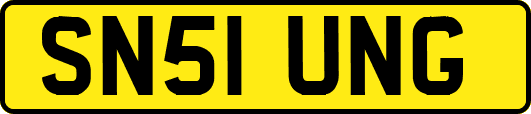 SN51 UNG